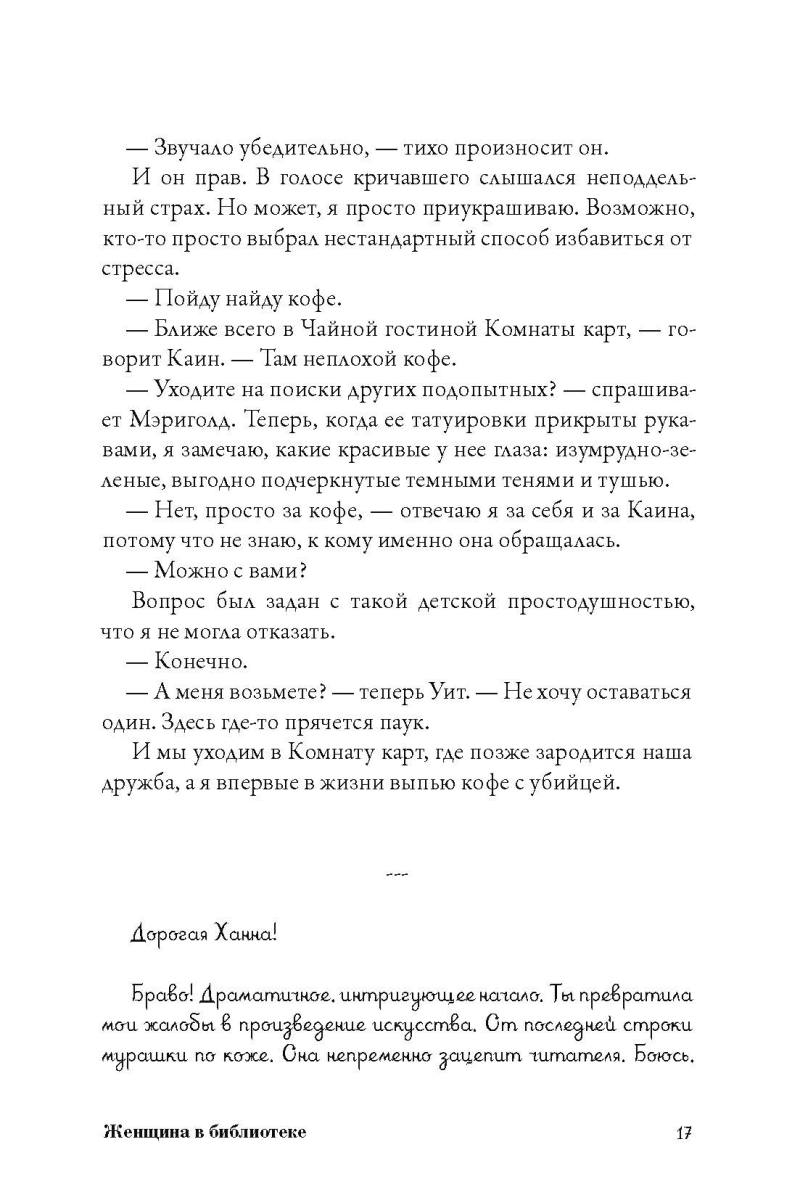 — Звучало убедительно, — тихо произносит он.

И он прав. В голосе кричавшего слышался неподдельный страх. Но может, я просто приукрашиваю. Возможно, кто-то просто выбрал нестандартный способ избавиться от стресса.

— Пойду найду кофе.

— Ближе всего в Чайной гостиной Комнаты карт, — говорит Каин. — Там неплохой кофе.

— Уходите на поиски других подопытных? — спрашивает Мэриголд. Теперь, когда ее татуировки прикрыты рукавами, я замечаю, какие красивые у нее глаза: изумрудно-зеленые, выгодно подчеркнутые темными тенями и тушью.

— Нет, просто за кофе, — отвечаю я за себя и за Каина, потому что не знаю, к кому именно она обращалась.

— Можно с вами?

Вопрос был задан с такой детской простодушностью, что я не могла отказать.

— Конечно.

— А меня возьмете? — теперь Уит. — Не хочу оставаться один. Здесь где-то прячется паук.

И мы уходим в Комнату карт, где позже зародится наша дружба, а я впервые в жизни выпью кофе с убийцей.

---

Дорогая Ханна!

Браво! Драматичное, интригующее начало. Ты превратила мои жалобы в произведение искусства. От последней строки мурашки по коже. Она непременно зацепит читателя. Боюсь,

Женщина в библиотеке 17